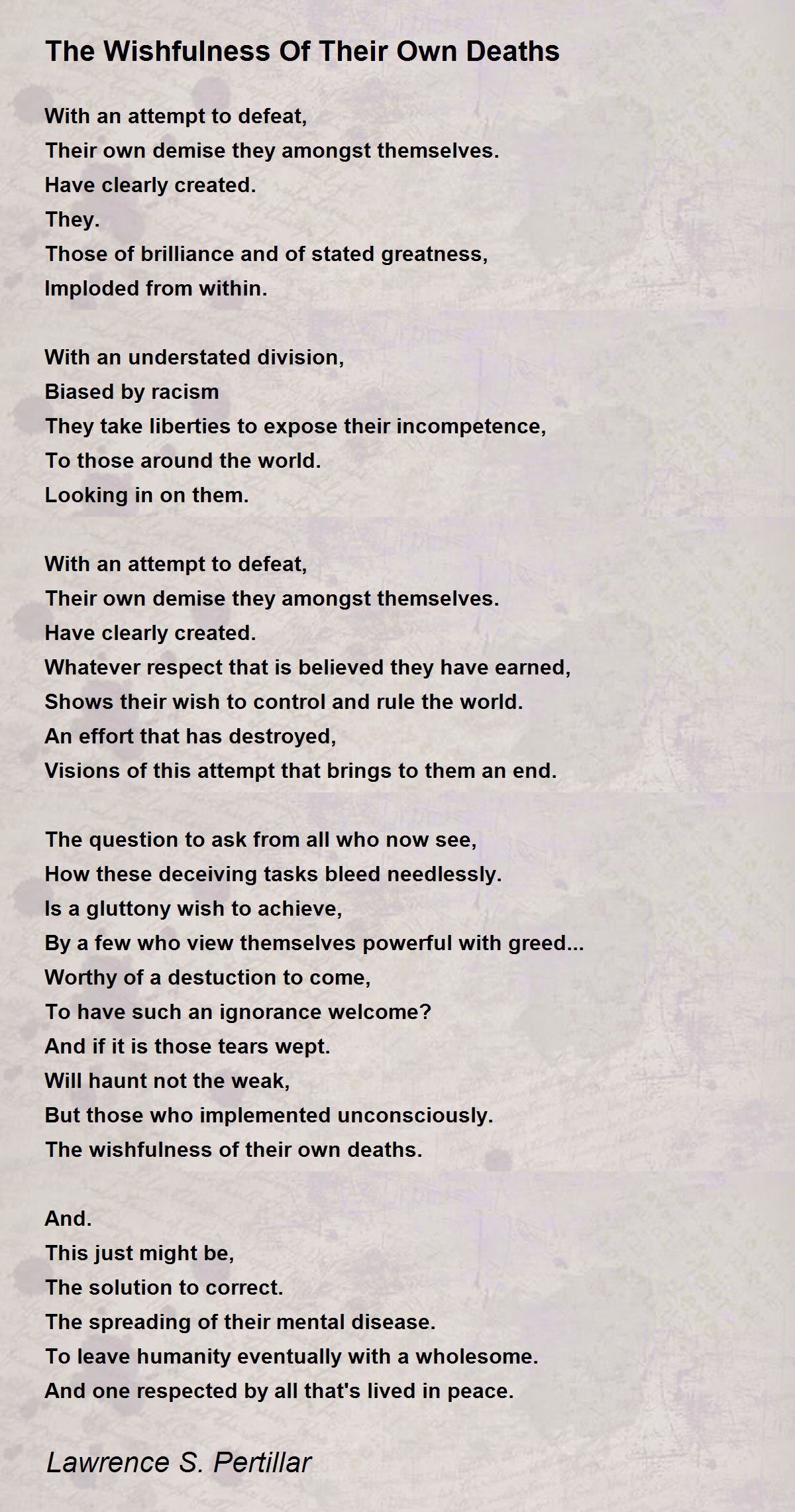 The Wishfulness Of Their Own Deaths

With an attempt to defeat,
Their own demise they amongst themselves.
Have clearly created.
They.
Those of brilliance and of stated greatness,
Imploded from within.

With an understated division,
Biased by racism
They take liberties to expose their incompetence,
To those around the world.
Looking in on them.

With an attempt to defeat,
Their own demise they amongst themselves.
Have clearly created.
Whatever respect that is believed they have earned,
Shows their wish to control and rule the world.
An effort that has destroyed,
Visions of this attempt that brings to them an end.

The question to ask from all who now see,
How these deceiving tasks bleed needlessly.
Is a gluttony wish to achieve,
By a few who view themselves powerful with greed...
Worthy of a destuction to come,
To have such an ignorance welcome?
And if it is those tears wept.
Will haunt not the weak,
But those who implemented unconsciously.
The wishfulness of their own deaths.

And.
This just might be,
The solution to correct.
The spreading of their mental disease.
To leave humanity eventually with a wholesome.
And one respected by all that's lived in peace.

Lawrence S. Pertillar